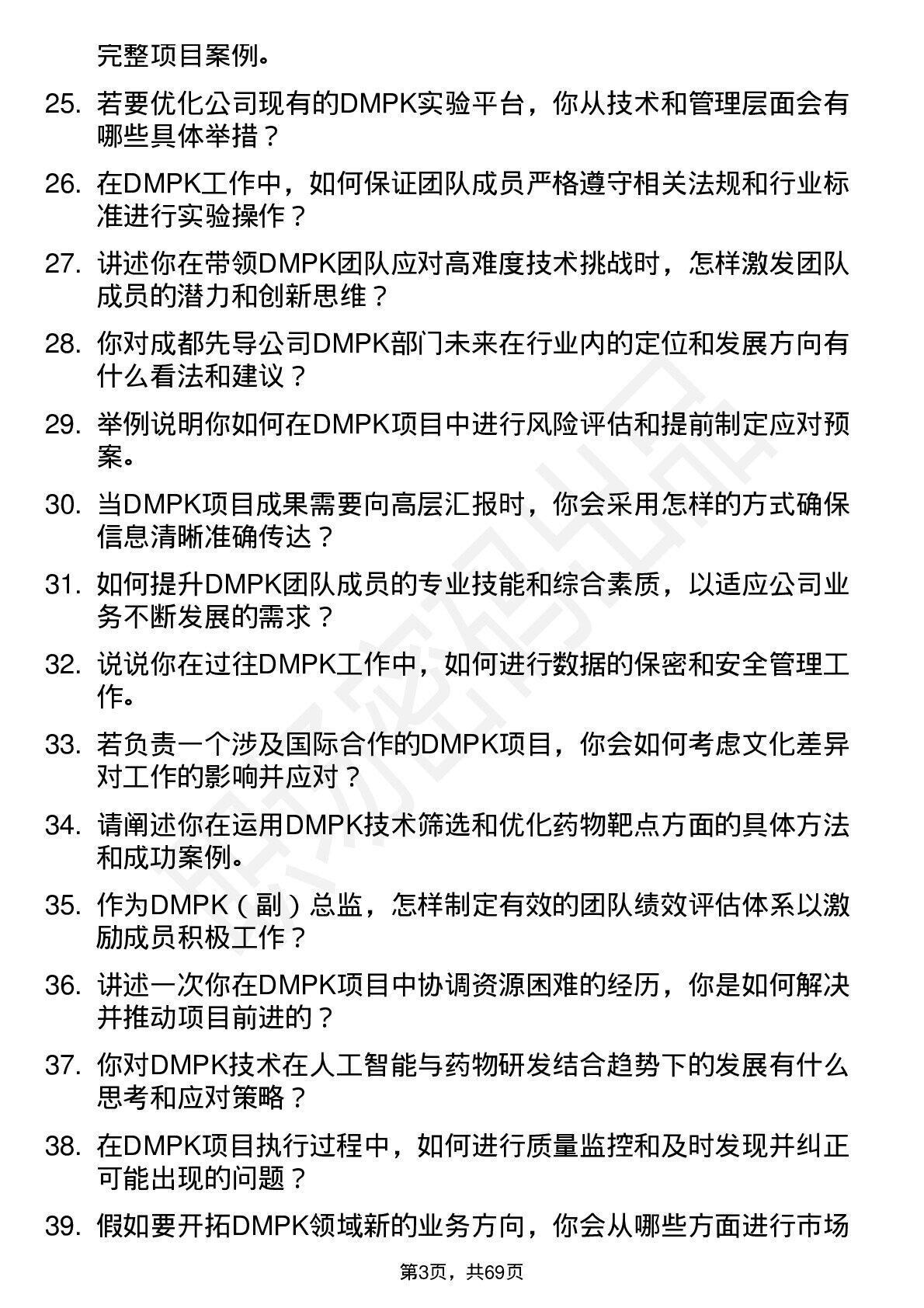 完整项目案例。

25. 若要优化公司现有的DMPK实验平台，你从技术和管理层面会有哪些具体举措？

26. 在DMPK工作中，如何保证团队成员严格遵守相关法规和行业标准进行实验操作？

27. 讲述你在带领DMPK团队应对高难度技术挑战时，怎样激发团队成员的潜力和创新思维？

28. 你对成都先导公司DMPK部门未来在行业内的定位和发展方向有什么看法和建议？

29. 举例说明你如何在DMPK项目中进行风险评估和提前制定应对预案。

30. 当DMPK项目成果需要向高层汇报时，你会采用怎样的方式确保信息清晰准确传达？

31. 如何提升DMPK团队成员的专业技能和综合素质，以适应公司业务不断发展的需求？

32. 说说你在过往DMPK工作中，如何进行数据的保密和安全管理工作。

33. 若负责一个涉及国际合作的DMPK项目，你会如何考虑文化差异对工作的影响并应对？

34. 请阐述你在运用DMPK技术筛选和优化药物靶点方面的具体方法和成功案例。

35. 作为DMPK（副）总监，怎样制定有效的团队绩效评估体系以激励成员积极工作？

36. 讲述一次你在DMPK项目中协调资源困难的经历，你是如何解决并推动项目前进的？

37. 你对DMPK技术在人工智能与药物研发结合趋势下的发展有什么思考和应对策略？

38. 在DMPK项目执行过程中，如何进行质量监控和及时发现并纠正可能出现的问题？

39. 假如要开拓DMPK领域新的业务方向，你会从哪些方面进行市场

第3页，共69页